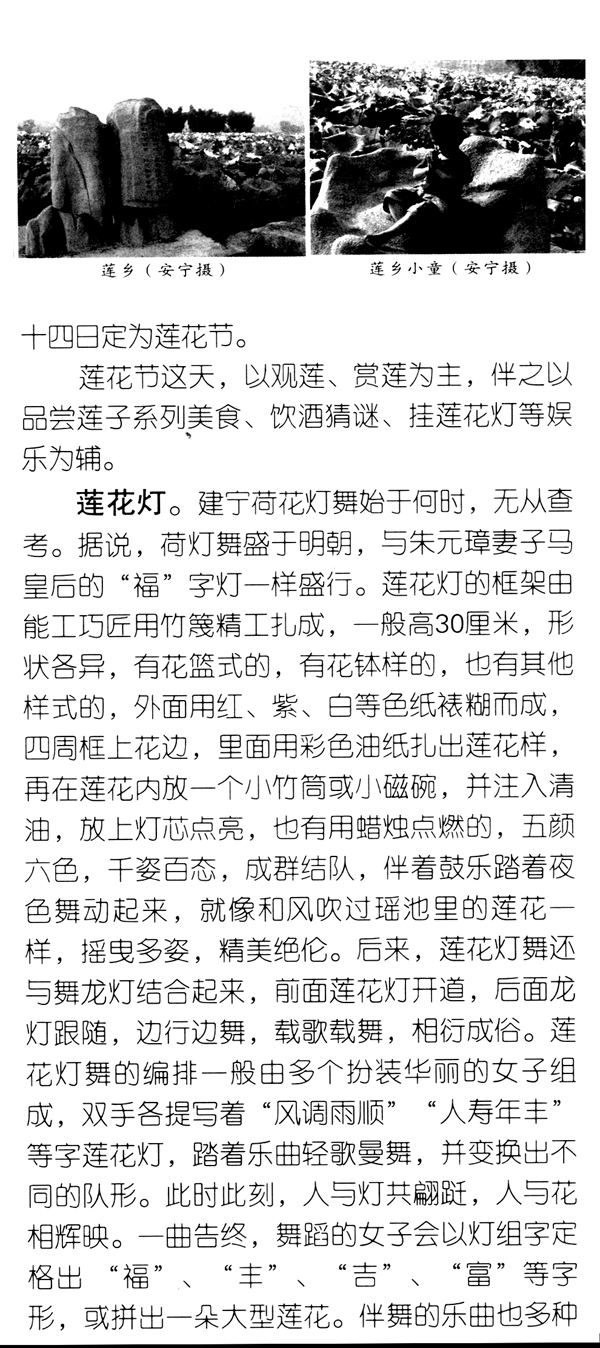 莲乡（安宁摄）

莲乡小童（安宁摄）

十四日定为莲花节。

莲花节这天，以观莲、赏莲为主，伴之以品尝莲子系列美食、饮酒猜谜、挂莲花灯等娱乐为辅。

莲花灯。建宁荷花灯舞始于何时，无从查考。据说，荷灯舞盛于明朝，与朱元璋妻子马皇后的“福”字灯一样盛行。莲花灯的框架由能工巧匠用竹篾精工扎成，一般高30厘米，形状各异，有花篮式的，有花钵样的，也有其他样式的，外面用红、紫、白等色纸裱糊而成，四周框上花边，里面用彩色油纸扎出莲花样，再在莲花内放一个小竹筒或小磁碗，并注入清油，放上灯芯点亮，也有用蜡烛点燃的，五颜六色，千姿百态，成群结队，伴着鼓乐踏着夜色舞动起来，就像和风吹过瑶池里的莲花一样，摇曳多姿，精美绝伦。后来，莲花灯舞还与舞龙灯结合起来，前面莲花灯开道，后面龙灯跟随，边行边舞，载歌载舞，相衍成俗。莲花灯舞的编排一般由多个扮装华丽的女子组成，双手各提写着“风调雨顺”“人寿年丰”等字莲花灯，踏着乐曲轻歌曼舞，并变换出不同的队形。此时此刻，人与灯共翩跹，人与花相辉映。一曲告终，舞蹈的女子会以灯组字定格出“福”、“丰”、“吉”、“富”等字形，或拼出一朵大型莲花。伴舞的乐曲也多种